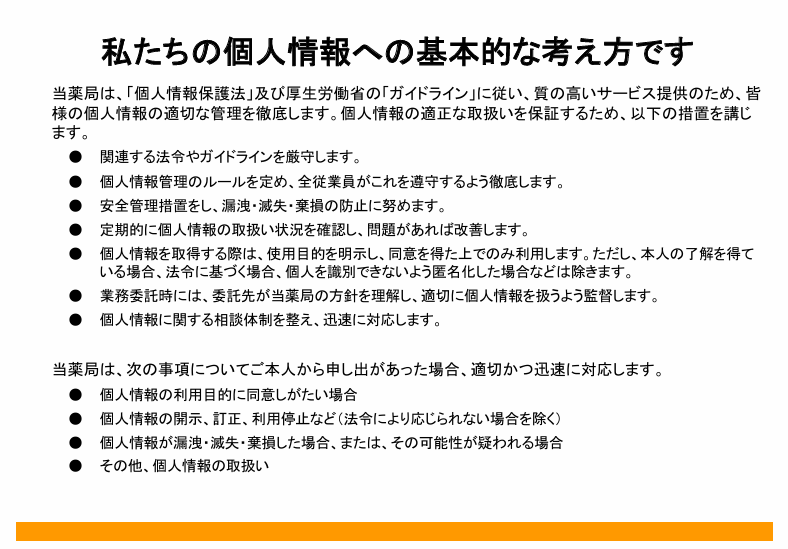 私たちの個人情報への基本的な考え方です

当薬局は、「個人情報保護法」及び厚生労働省の「ガイドライン」に従い、質の高いサービス提供のため、皆様の個人情報の適切な管理を徹底します。個人情報の適正な取扱いを保証するため、以下の措置を講じます。

● 関連する法令やガイドラインを厳守します。
● 個人情報管理のルールを定め、全従業員がこれを遵守するよう徹底します。
● 安全管理措置をし、漏洩・滅失・棄損の防止に努めます。
● 定期的に個人情報の取扱い状況を確認し、問題があれば改善します。
● 個人情報を取得する際は、使用目的を明示し、同意を得た上でのみ利用します。ただし、本人の了解を得ている場合、法令に基づく場合、個人を識別できないよう匿名化した場合などは除きます。
● 業務委託時には、委託先が当薬局の方針を理解し、適切に個人情報を扱うよう監督します。
● 個人情報に関する相談体制を整え、迅速に対応します。

当薬局は、次の事項についてご本人から申し出があった場合、適切かつ迅速に対応します。

● 個人情報の利用目的に同意しがたい場合
● 個人情報の開示、訂正、利用停止など（法令により応じられない場合を除く）
● 個人情報が漏洩・滅失・棄損した場合、または、その可能性が疑われる場合
● その他、個人情報の取扱い